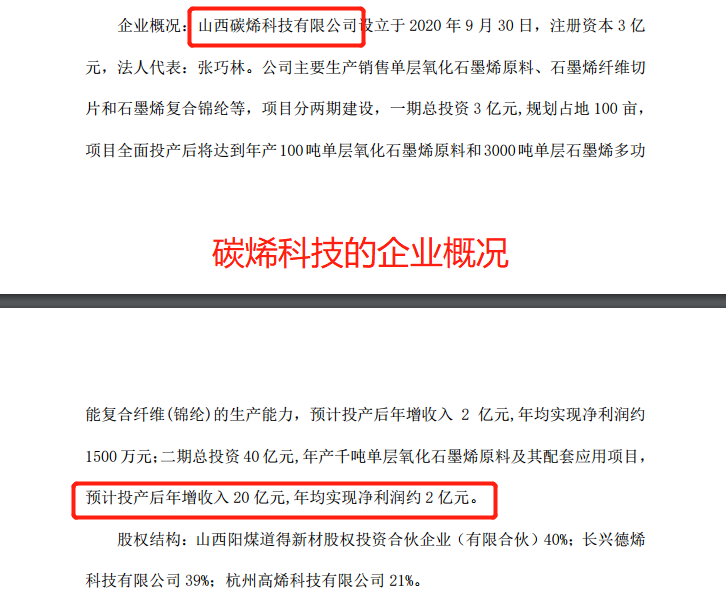 企业概况：山西碳烯科技有限公司设立于 2020 年 9 月 30 日，注册资本 3 亿元，法人代表：张巧林。公司主要生产销售单层氧化石墨烯原料、石墨烯纤维切片和石墨烯复合锦纶等，项目分两期建设，一期总投资 3 亿元,规划占地 100 亩，项目全面投产后将达到年产 100 吨单层氧化石墨烯原料和 3000 吨单层石墨烯多功

碳烯科技的企业概况

能复合纤维(锦纶)的生产能力，预计投产后年增收入 2 亿元,年均实现净利润约 1500 万元;二期总投资 40 亿元,年产千吨单层氧化石墨烯原料及其配套应用项目，预计投产后年增收入 20 亿元,年均实现净利润约 2 亿元。

股权结构：山西阳煤道得新材股权投资合伙企业（有限合伙）40%；长兴德烯科技有限公司 39%；杭州高烯科技有限公司 21%。